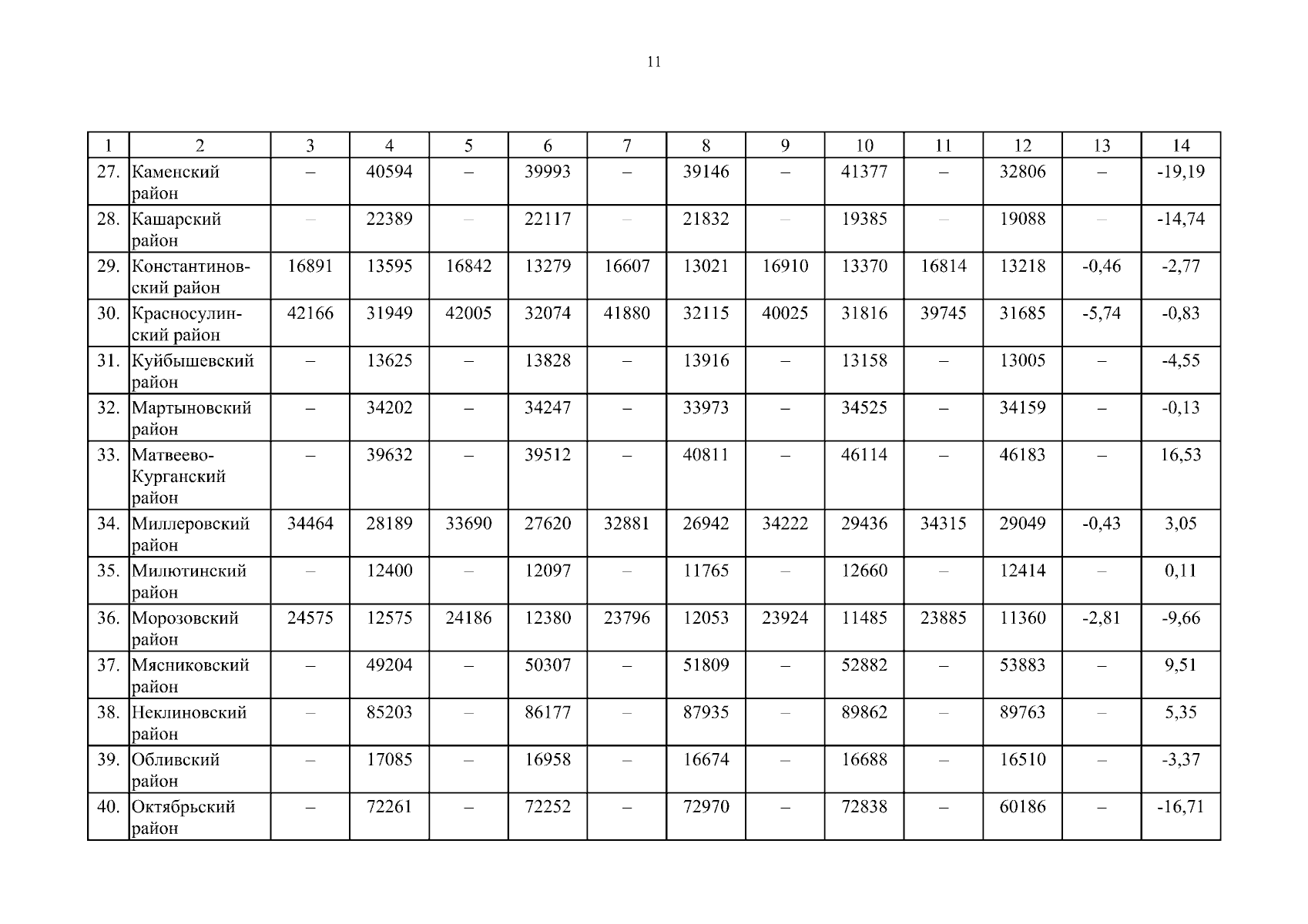 11

| 1 | 2 | 3 | 4 | 5 | 6 | 7 | 8 | 9 | 10 | 11 | 12 | 13 | 14 |
|---|---|---|---|---|---|---|---|---|---|---|---|---|---|
| 27. | Каменский район | – | 40594 | – | 39993 | – | 39146 | – | 41377 | – | 32806 | – | -19,19 |
| 28. | Кашарский район | – | 22389 | – | 22117 | – | 21832 | – | 19385 | – | 19088 | – | -14,74 |
| 29. | Константиновский район | 16891 | 13595 | 16842 | 13279 | 16607 | 13021 | 16910 | 13370 | 16814 | 13218 | -0,46 | -2,77 |
| 30. | Красносулинский район | 42166 | 31949 | 42005 | 32074 | 41880 | 32115 | 40025 | 31816 | 39745 | 31685 | -5,74 | -0,83 |
| 31. | Куйбышевский район | – | 13625 | – | 13828 | – | 13916 | – | 13158 | – | 13005 | – | -4,55 |
| 32. | Мартыновский район | – | 34202 | – | 34247 | – | 33973 | – | 34525 | – | 34159 | – | -0,13 |
| 33. | Матвеево-Курганский район | – | 39632 | – | 39512 | – | 40811 | – | 46114 | – | 46183 | – | 16,53 |
| 34. | Миллеровский район | 34464 | 28189 | 33690 | 27620 | 32881 | 26942 | 34222 | 29436 | 34315 | 29049 | -0,43 | 3,05 |
| 35. | Милютинский район | – | 12400 | – | 12097 | – | 11765 | – | 12660 | – | 12414 | – | 0,11 |
| 36. | Морозовский район | 24575 | 12575 | 24186 | 12380 | 23796 | 12053 | 23924 | 11485 | 23885 | 11360 | -2,81 | -9,66 |
| 37. | Мясниковский район | – | 49204 | – | 50307 | – | 51809 | – | 52882 | – | 53883 | – | 9,51 |
| 38. | Неклиновский район | – | 85203 | – | 86177 | – | 87935 | – | 89862 | – | 89763 | – | 5,35 |
| 39. | Обливский район | – | 17085 | – | 16958 | – | 16674 | – | 16688 | – | 16510 | – | -3,37 |
| 40. | Октябрьский район | – | 72261 | – | 72252 | – | 72970 | – | 72838 | – | 60186 | – | -16,71 |